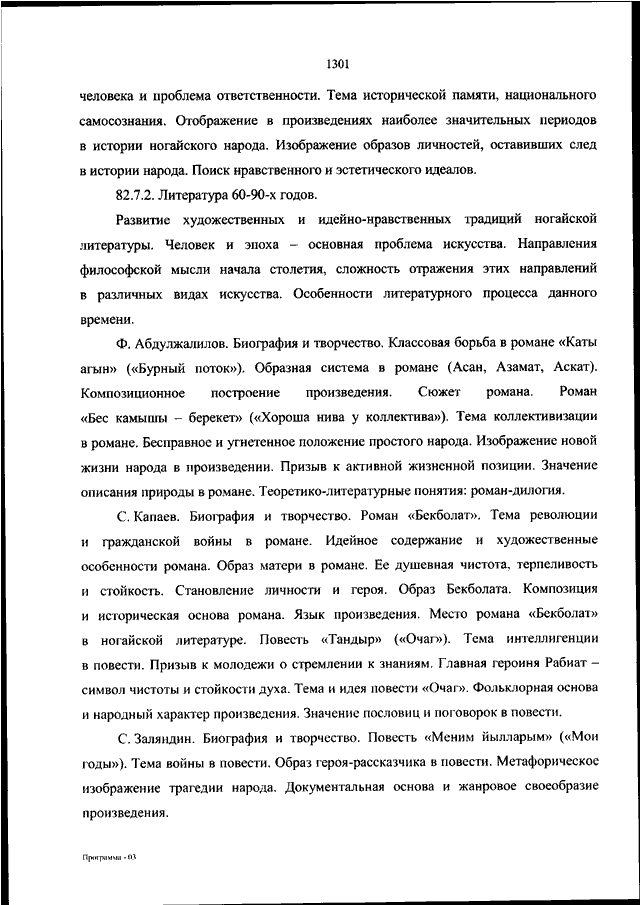 1301

человека и проблема ответственности. Тема исторической памяти, национального самосознания. Отображение в произведениях наиболее значительных периодов в истории ногайского народа. Изображение образов личностей, оставивших след в истории народа. Поиск нравственного и эстетического идеалов.

82.7.2. Литература 60-90-х годов.

Развитие художественных и идейно-нравственных традиций ногайской литературы. Человек и эпоха – основная проблема искусства. Направления философской мысли начала столетия, сложность отражения этих направлений в различных видах искусства. Особенности литературного процесса данного времени.

Ф. Абдулжалилов. Биография и творчество. Классовая борьба в романе «Каты агын» («Бурный поток»). Образная система в романе (Асан, Азамат, Аскат). Композиционное построение произведения. Сюжет романа. Роман «Бес камышы – берекет» («Хороша нива у коллектива»). Тема коллективизации в романе. Бесправное и угнетенное положение простого народа. Изображение новой жизни народа в произведении. Призыв к активной жизненной позиции. Значение описания природы в романе. Теоретико-литературные понятия: роман-дилогия.

С. Капаев. Биография и творчество. Роман «Бекболат». Тема революции и гражданской войны в романе. Идейное содержание и художественные особенности романа. Образ матери в романе. Ее душевная чистота, терпеливость и стойкость. Становление личности и героя. Образ Бекболата. Композиция и историческая основа романа. Язык произведения. Место романа «Бекболат» в ногайской литературе. Повесть «Тандыр» («Очаг»). Тема интеллигенции в повести. Призыв к молодежи о стремлении к знаниям. Главная героиня Рабиат – символ чистоты и стойкости духа. Тема и идея повести «Очаг». Фольклорная основа и народный характер произведения. Значение пословиц и поговорок в повести.

С. Заляндин. Биография и творчество. Повесть «Меним йылларым» («Мои годы»). Тема войны в повести. Образ героя-рассказчика в повести. Метафорическое изображение трагедии народа. Документальная основа и жанровое своеобразие произведения.

Программа - 03